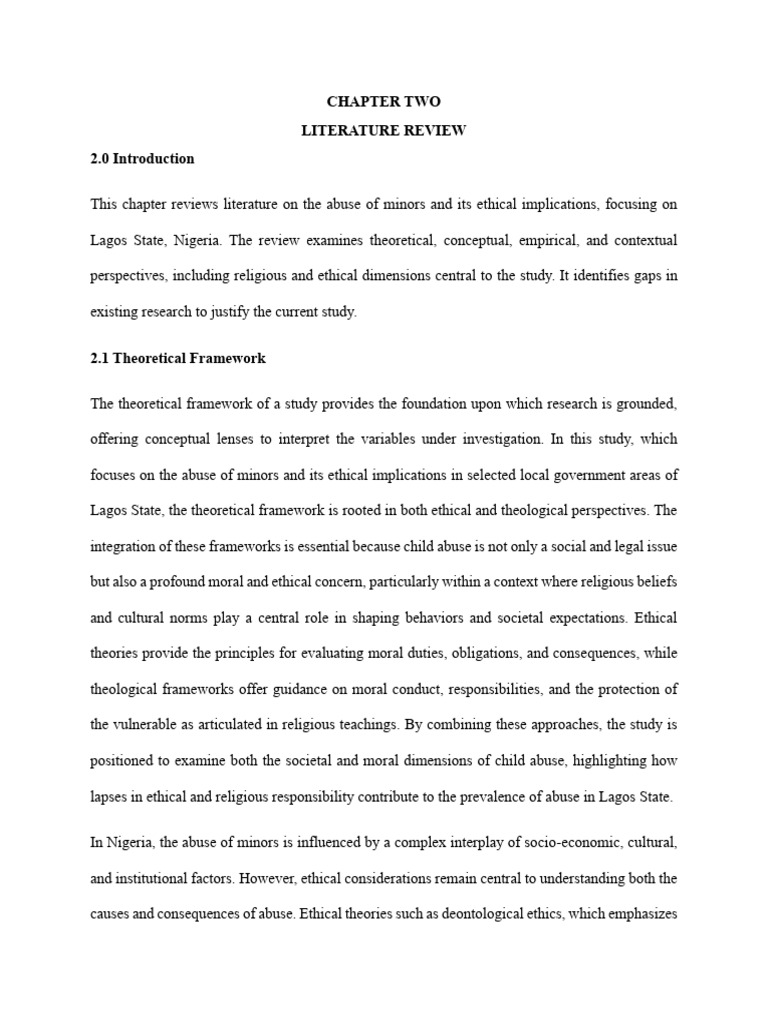 CHAPTER TWO

LITERATURE REVIEW

2.0 Introduction

This chapter reviews literature on the abuse of minors and its ethical implications, focusing on Lagos State, Nigeria. The review examines theoretical, conceptual, empirical, and contextual perspectives, including religious and ethical dimensions central to the study. It identifies gaps in existing research to justify the current study.

2.1 Theoretical Framework

The theoretical framework of a study provides the foundation upon which research is grounded, offering conceptual lenses to interpret the variables under investigation. In this study, which focuses on the abuse of minors and its ethical implications in selected local government areas of Lagos State, the theoretical framework is rooted in both ethical and theological perspectives. The integration of these frameworks is essential because child abuse is not only a social and legal issue but also a profound moral and ethical concern, particularly within a context where religious beliefs and cultural norms play a central role in shaping behaviors and societal expectations. Ethical theories provide the principles for evaluating moral duties, obligations, and consequences, while theological frameworks offer guidance on moral conduct, responsibilities, and the protection of the vulnerable as articulated in religious teachings. By combining these approaches, the study is positioned to examine both the societal and moral dimensions of child abuse, highlighting how lapses in ethical and religious responsibility contribute to the prevalence of abuse in Lagos State.

In Nigeria, the abuse of minors is influenced by a complex interplay of socio-economic, cultural, and institutional factors. However, ethical considerations remain central to understanding both the causes and consequences of abuse. Ethical theories such as deontological ethics, which emphasizes